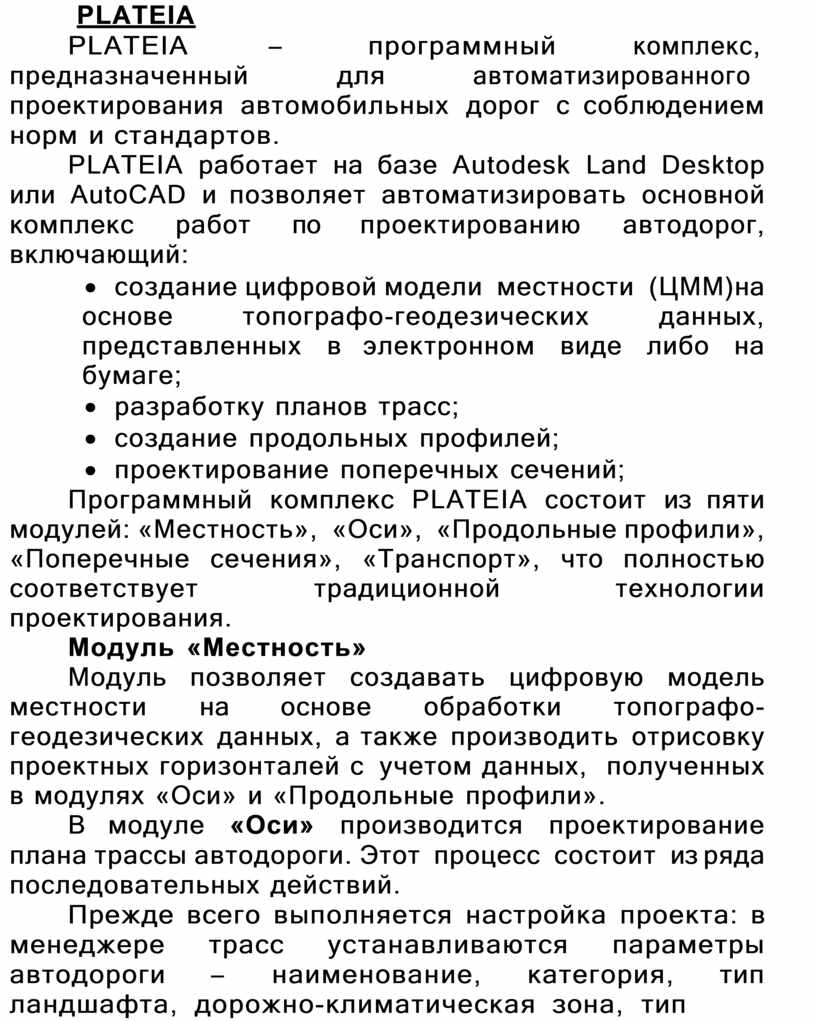 PLATEIA

PLATEIA – программный комплекс, предназначенный для автоматизированного проектирования автомобильных дорог с соблюдением норм и стандартов.

PLATEIA работает на базе Autodesk Land Desktop или AutoCAD и позволяет автоматизировать основной комплекс работ по проектированию автодорог, включающий:

• создание цифровой модели местности (ЦММ)на основе топографо-геодезических данных, представленных в электронном виде либо на бумаге;
• разработку планов трасс;
• создание продольных профилей;
• проектирование поперечных сечений;

Программный комплекс PLATEIA состоит из пяти модулей: «Местность», «Оси», «Продольные профили», «Поперечные сечения», «Транспорт», что полностью соответствует традиционной технологии проектирования.

Модуль «Местность»

Модуль позволяет создавать цифровую модель местности на основе обработки топографо-геодезических данных, а также производить отрисовку проектных горизонталей с учетом данных, полученных в модулях «Оси» и «Продольные профили».

В модуле «Оси» производится проектирование плана трассы автодороги. Этот процесс состоит из ряда последовательных действий.

Прежде всего выполняется настройка проекта: в менеджере трасс устанавливаются параметры автодороги – наименование, категория, тип ландшафта, дорожно-климатическая зона, тип